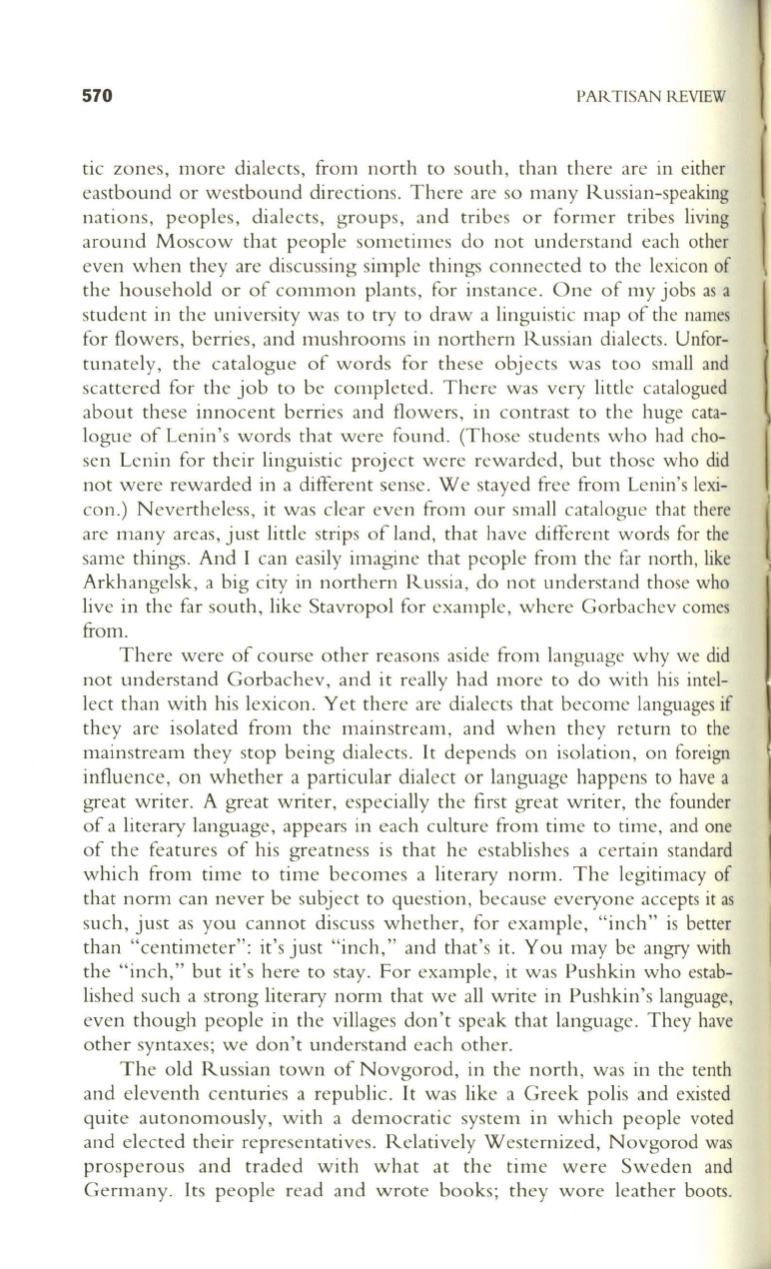 570 PARTISAN REVIEW

tic zones, more dialects, from north to south, than there are in either eastbound or westbound directions. There are so many Russian-speaking nations, peoples, dialects, groups, and tribes or former tribes living around Moscow that people sometimes do not understand each other even when they are discussing simple things connected to the lexicon of the household or of common plants, for instance. One of my jobs as a student in the university was to try to draw a linguistic map of the names for flowers, berries, and mushrooms in northern Russian dialects. Unfortunately, the catalogue of words for these objects was too small and scattered for the job to be completed. There was very little catalogued about these innocent berries and flowers, in contrast to the huge catalogue of Lenin's words that were found. (Those students who had chosen Lenin for their linguistic project were rewarded, but those who did not were rewarded in a different sense. We stayed free from Lenin's lexicon.) Nevertheless, it was clear even from our small catalogue that there are many areas, just little strips of land, that have different words for the same things. And I can easily imagine that people from the far north, like Arkhangelsk, a big city in northern Russia, do not understand those who live in the far south, like Stavropol for example, where Gorbachev comes from.

There were of course other reasons aside from language why we did not understand Gorbachev, and it really had more to do with his intellect than with his lexicon. Yet there are dialects that become languages if they are isolated from the mainstream, and when they return to the mainstream they stop being dialects. It depends on isolation, on foreign influence, on whether a particular dialect or language happens to have a great writer. A great writer, especially the first great writer, the founder of a literary language, appears in each culture from time to time, and one of the features of his greatness is that he establishes a certain standard which from time to time becomes a literary norm. The legitimacy of that norm can never be subject to question, because everyone accepts it as such, just as you cannot discuss whether, for example, "inch" is better than "centimeter": it's just "inch," and that's it. You may be angry with the "inch," but it's here to stay. For example, it was Pushkin who established such a strong literary norm that we all write in Pushkin's language, even though people in the villages don't speak that language. They have other syntaxes; we don't understand each other.

The old Russian town of Novgorod, in the north, was in the tenth and eleventh centuries a republic. It was like a Greek polis and existed quite autonomously, with a democratic system in which people voted and elected their representatives. Relatively Westernized, Novgorod was prosperous and traded with what at the time were Sweden and Germany. Its people read and wrote books; they wore leather boots.